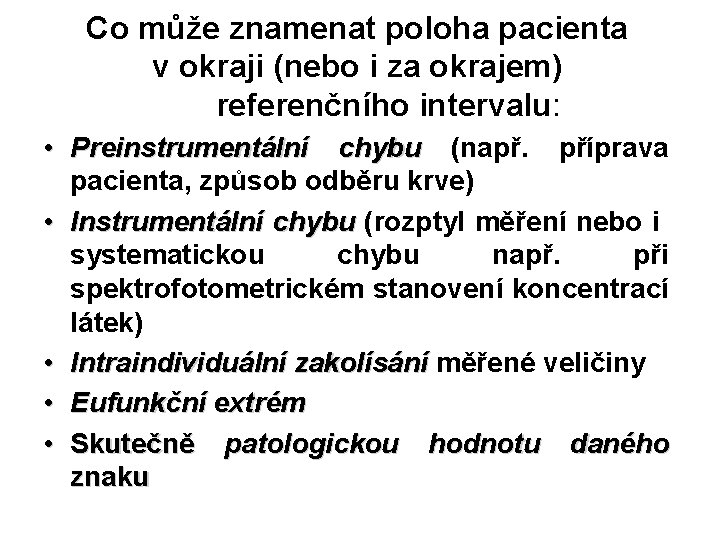 Co může znamenat poloha pacienta v okraji (nebo i za okrajem) referenčního intervalu:

• Preinstrumentální chybu (např. příprava pacienta, způsob odběru krve)
• Instrumentální chybu (rozptyl měření nebo i systematickou chybu např. při spektrofotometrickém stanovení koncentrací látek)
• Intraindividuální zakolísání měřené veličiny
• Eufunkční extrém
• Skutečně patologickou hodnotu daného znaku